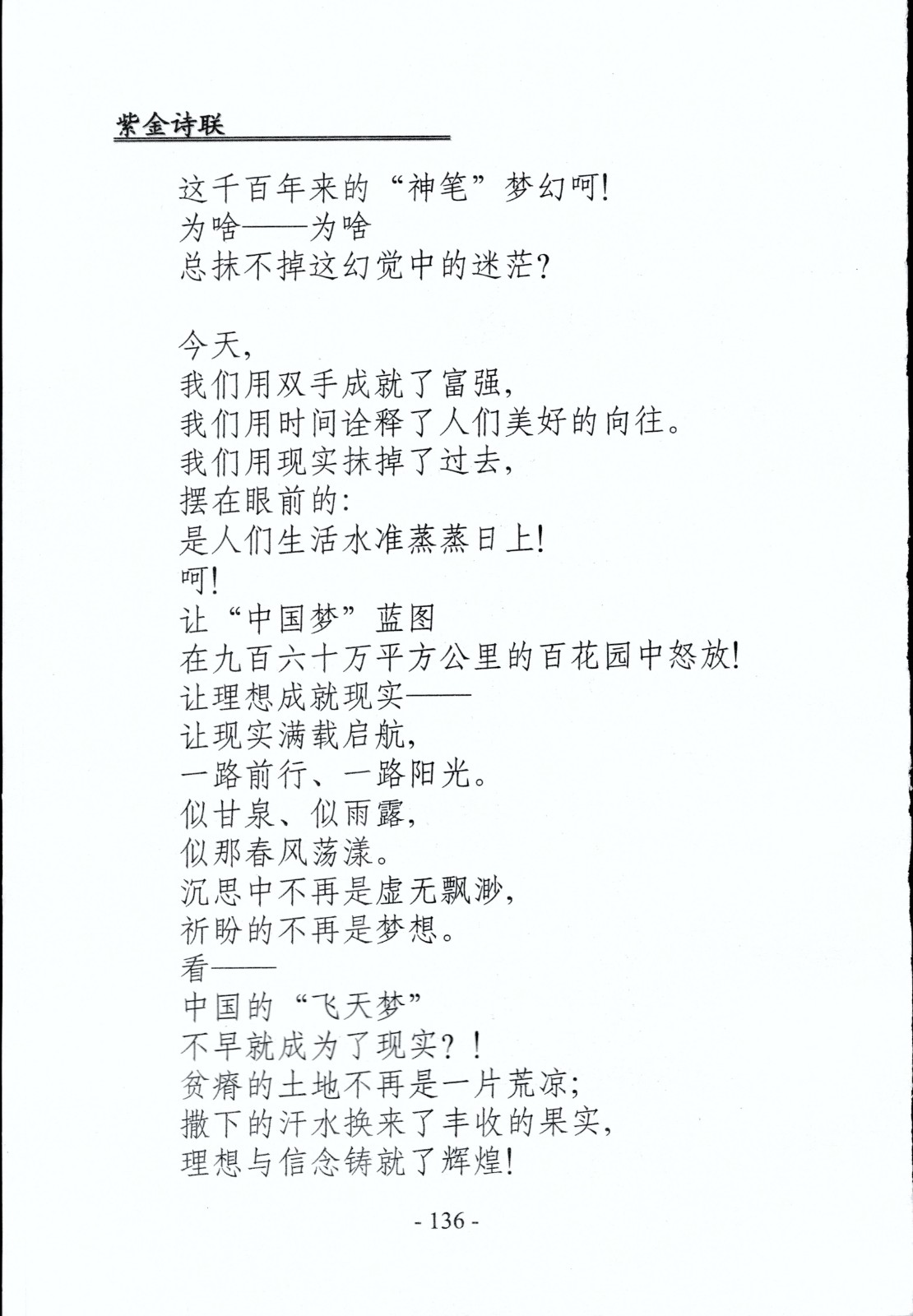 紫金诗联

这千百年来的“神笔”梦幻呵!
为啥——为啥
总抹不掉这幻觉中的迷茫?

今天,
我们用双手成就了富强,
我们用时间诠释了人们美好的向往。
我们用现实抹掉了过去,
摆在眼前的:
是人们生活水准蒸蒸日上!
呵!
让“中国梦”蓝图
在九百六十万平方公里的百花园中怒放!
让理想成就现实——
让现实满载启航,
一路前行、一路阳光。
似甘泉、似雨露,
似那春风荡漾。
沉思中不再是虚无飘渺,
祈盼的不再是梦想。
看——
中国的“飞天梦”
不早就成为了现实?!
贫瘠的土地不再是一片荒凉;
撒下的汗水换来了丰收的果实,
理想与信念铸就了辉煌!

- 136 -